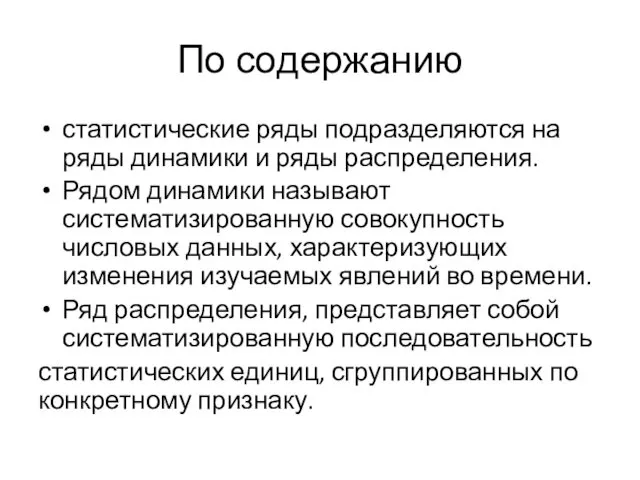 По содержанию

• статистические ряды подразделяются на ряды динамики и ряды распределения.
• Рядом динамики называют систематизированную совокупность числовых данных, характеризующих изменения изучаемых явлений во времени.
• Ряд распределения, представляет собой систематизированную последовательность
статистических единиц, сгруппированных по конкретному признаку.